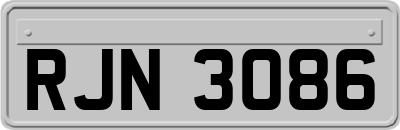 RJN 3086